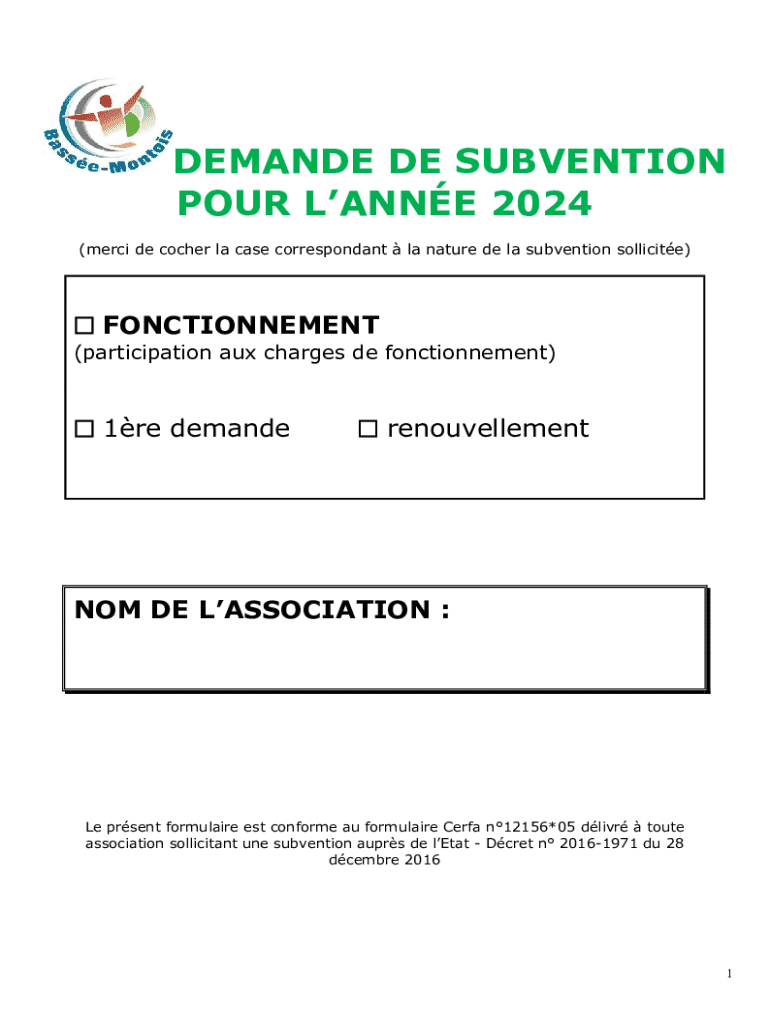 Bassée-Montois

DEMANDE DE SUBVENTION
POUR L'ANNÉE 2024

(merci de cocher la case correspondant à la nature de la subvention sollicitée)

☐ FONCTIONNEMENT
(participation aux charges de fonctionnement)

☐ 1ère demande ☐ renouvellement

NOM DE L'ASSOCIATION :

Le présent formulaire est conforme au formulaire Cerfa n°12156*05 délivré à toute association sollicitant une subvention auprès de l'Etat - Décret n° 2016-1971 du 28 décembre 2016

1